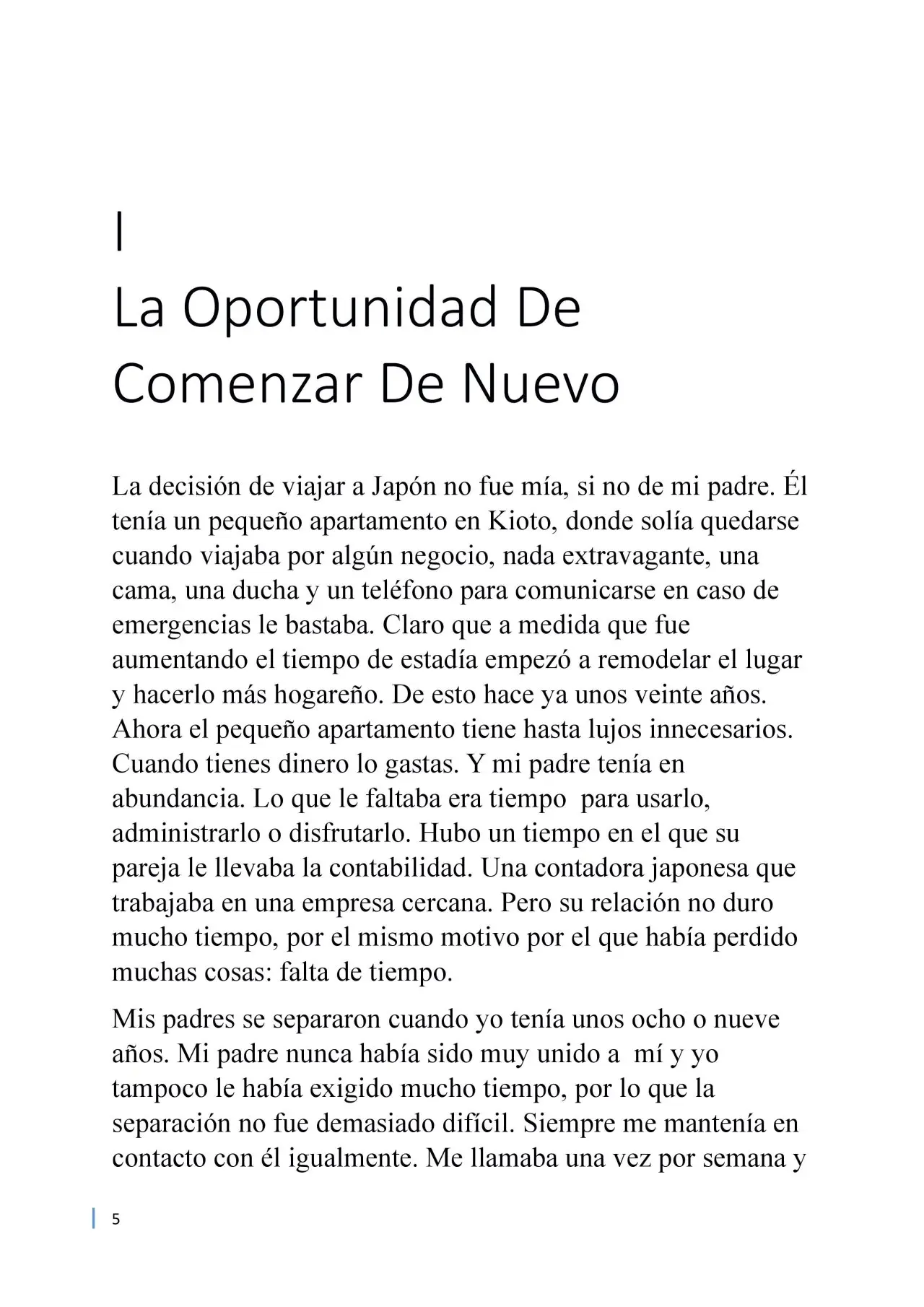 I
La Oportunidad De Comenzar De Nuevo

La decisión de viajar a Japón no fue mía, si no de mi padre. Él tenía un pequeño apartamento en Kioto, donde solía quedarse cuando viajaba por algún negocio, nada extravagante, una cama, una ducha y un teléfono para comunicarse en caso de emergencias le bastaba. Claro que a medida que fue aumentando el tiempo de estadía empezó a remodelar el lugar y hacerlo más hogareño. De esto hace ya unos veinte años. Ahora el pequeño apartamento tiene hasta lujos innecesarios. Cuando tienes dinero lo gastas. Y mi padre tenía en abundancia. Lo que le faltaba era tiempo para usarlo, administrarlo o disfrutarlo. Hubo un tiempo en el que su pareja le llevaba la contabilidad. Una contadora japonesa que trabajaba en una empresa cercana. Pero su relación no duro mucho tiempo, por el mismo motivo por el que había perdido muchas cosas: falta de tiempo.

Mis padres se separaron cuando yo tenía unos ocho o nueve años. Mi padre nunca había sido muy unido a mí y yo tampoco le había exigido mucho tiempo, por lo que la separación no fue demasiado difícil. Siempre me mantenía en contacto con él igualmente. Me llamaba una vez por semana y

5